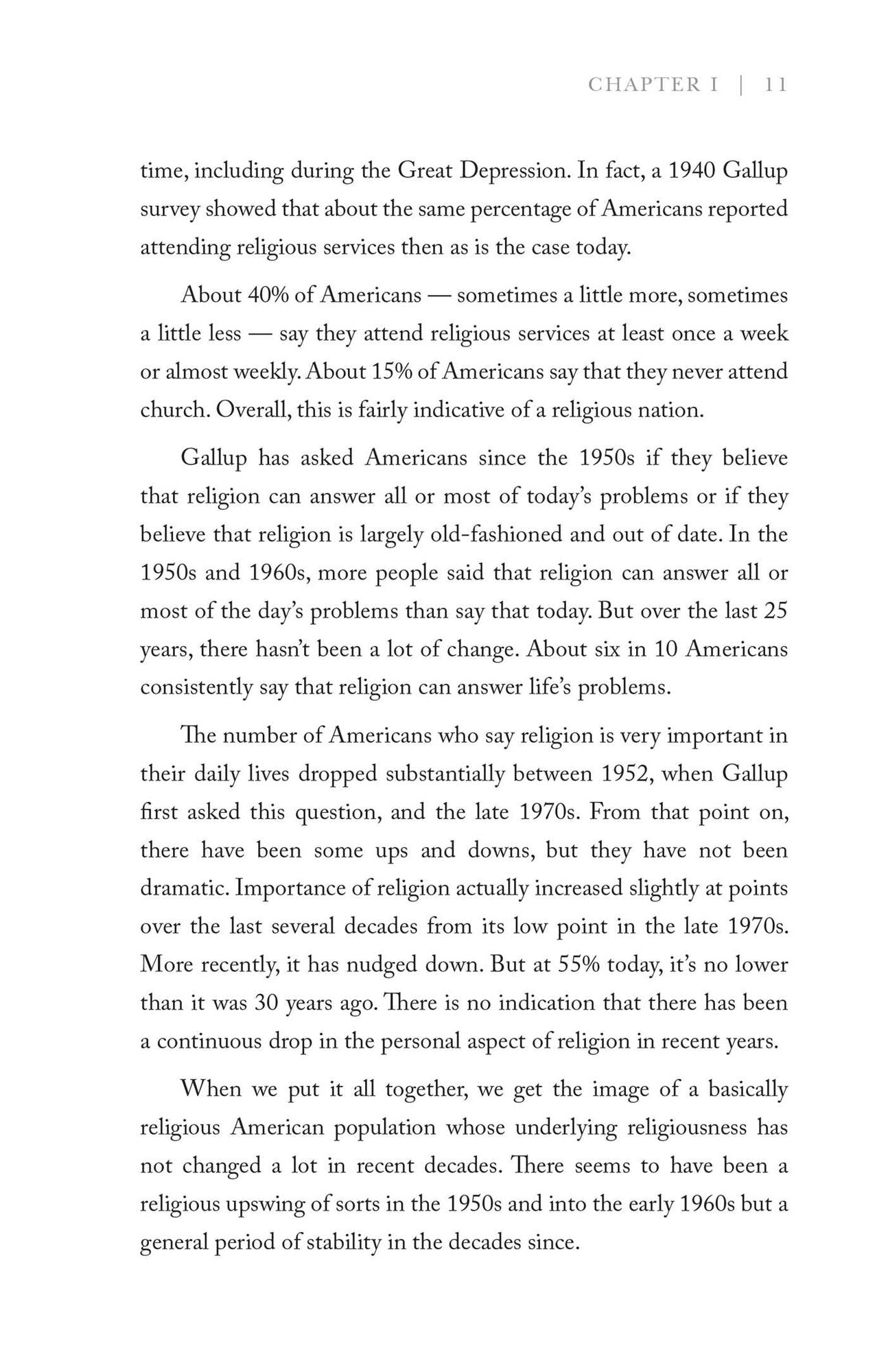 CHAPTER I | 11

time, including during the Great Depression. In fact, a 1940 Gallup survey showed that about the same percentage of Americans reported attending religious services then as is the case today.

About 40% of Americans — sometimes a little more, sometimes a little less — say they attend religious services at least once a week or almost weekly. About 15% of Americans say that they never attend church. Overall, this is fairly indicative of a religious nation.

Gallup has asked Americans since the 1950s if they believe that religion can answer all or most of today's problems or if they believe that religion is largely old-fashioned and out of date. In the 1950s and 1960s, more people said that religion can answer all or most of the day's problems than say that today. But over the last 25 years, there hasn't been a lot of change. About six in 10 Americans consistently say that religion can answer life's problems.

The number of Americans who say religion is very important in their daily lives dropped substantially between 1952, when Gallup first asked this question, and the late 1970s. From that point on, there have been some ups and downs, but they have not been dramatic. Importance of religion actually increased slightly at points over the last several decades from its low point in the late 1970s. More recently, it has nudged down. But at 55% today, it's no lower than it was 30 years ago. There is no indication that there has been a continuous drop in the personal aspect of religion in recent years.

When we put it all together, we get the image of a basically religious American population whose underlying religiousness has not changed a lot in recent decades. There seems to have been a religious upswing of sorts in the 1950s and into the early 1960s but a general period of stability in the decades since.